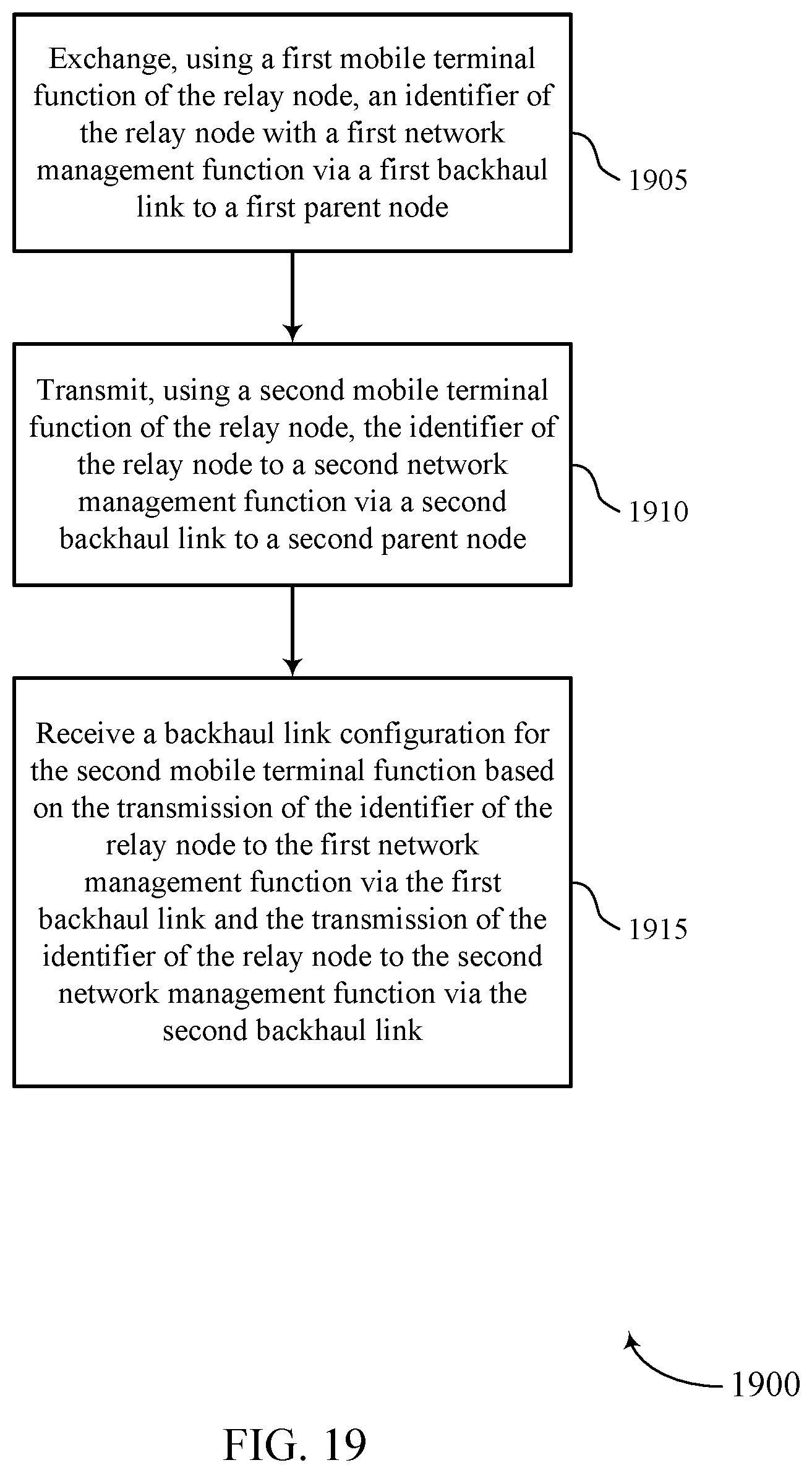 Exchange, using a first mobile terminal function of the relay node, an identifier of the relay node with a first network management function via a first backhaul link to a first parent node

1905

Transmit, using a second mobile terminal function of the relay node, the identifier of the relay node to a second network management function via a second backhaul link to a second parent node

1910

Receive a backhaul link configuration for the second mobile terminal function based on the transmission of the identifier of the relay node to the first network management function via the first backhaul link and the transmission of the identifier of the relay node to the second network management function via the second backhaul link

1915

1900

FIG. 19